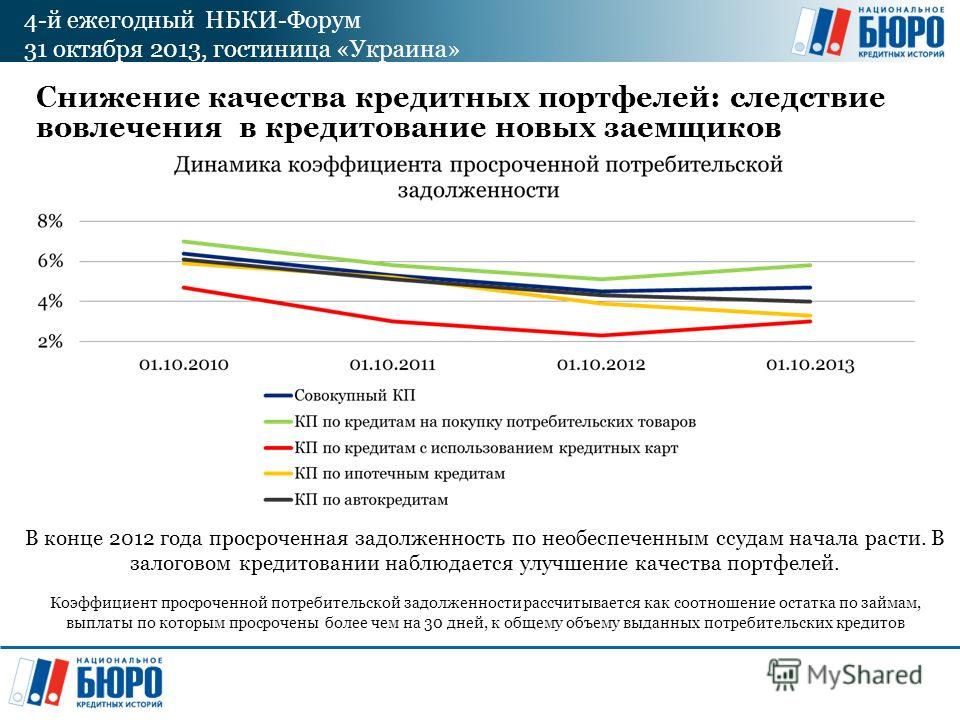 4-й ежегодный НБКИ-Форум
31 октября 2013, гостиница «Украина»

НАЦИОНАЛЬНОЕ
БЮРО
КРЕДИТНЫХ ИСТОРИЙ

Снижение качества кредитных портфелей: следствие вовлечения в кредитование новых заемщиков

Динамика коэффициента просроченной потребительской задолженности

8%
6%
4%
2%

01.10.2010
01.10.2011
01.10.2012
01.10.2013

Совокупный КП
КП по кредитам на покупку потребительских товаров
КП по кредитам с использованием кредитных карт
КП по ипотечным кредитам
КП по автокредитам

В конце 2012 года просроченная задолженность по необеспеченным ссудам начала расти. В залоговом кредитовании наблюдается улучшение качества портфелей.

Коэффициент просроченной потребительской задолженности рассчитывается как соотношение остатка по займам, выплаты по которым просрочены более чем на 30 дней, к общему объему выданных потребительских кредитов

НАЦИОНАЛЬНОЕ
БЮРО
КРЕДИТНЫХ ИСТОРИЙ

MyShared